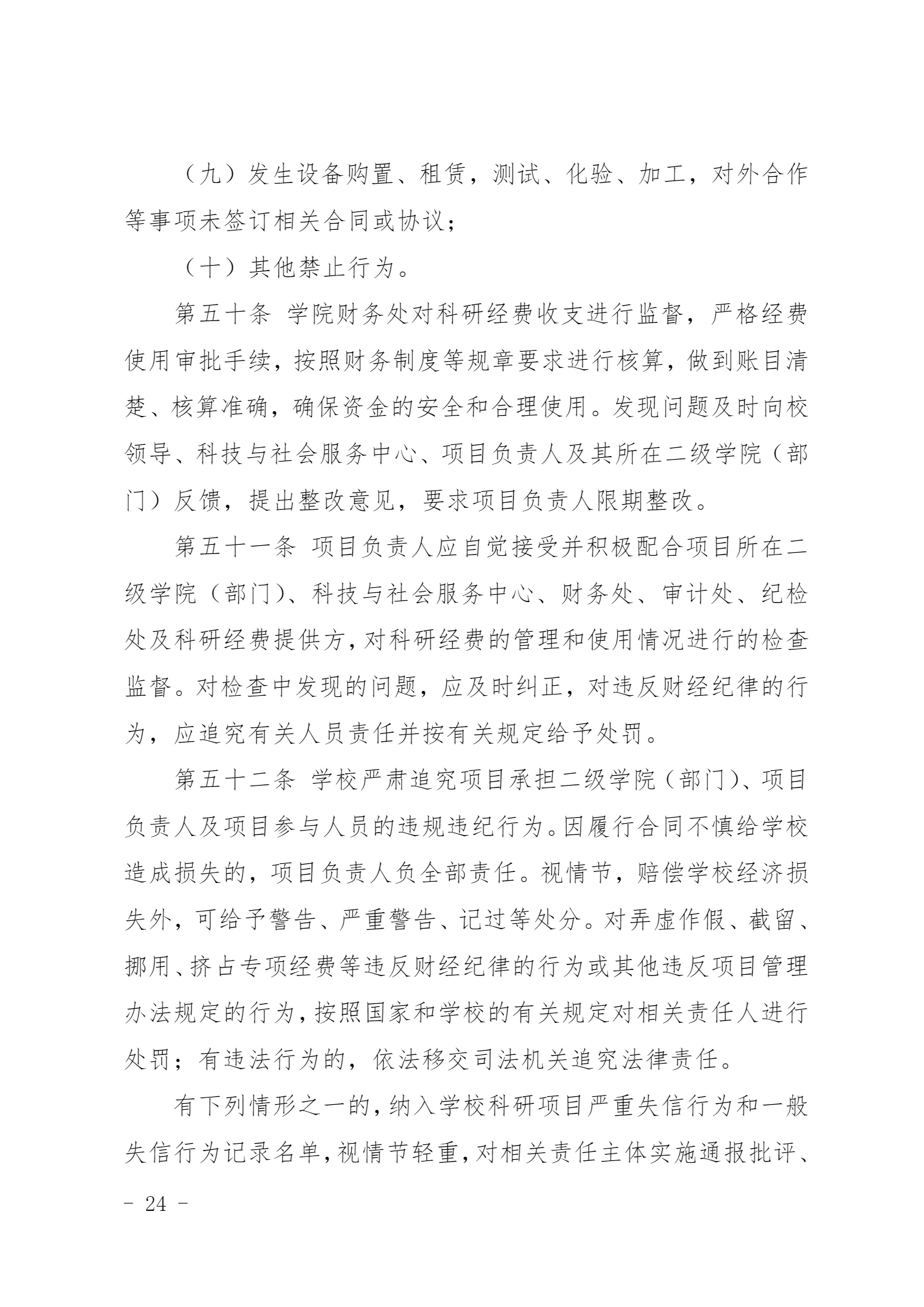 （九）发生设备购置、租赁，测试、化验、加工，对外合作等事项未签订相关合同或协议；

（十）其他禁止行为。

第五十条 学院财务处对科研经费收支进行监督，严格经费使用审批手续，按照财务制度等规章要求进行核算，做到账目清楚、核算准确，确保资金的安全和合理使用。发现问题及时向校领导、科技与社会服务中心、项目负责人及其所在二级学院（部门）反馈，提出整改意见，要求项目负责人限期整改。

第五十一条 项目负责人应自觉接受并积极配合项目所在二级学院（部门）、科技与社会服务中心、财务处、审计处、纪检处及科研经费提供方，对科研经费的管理和使用情况进行的检查监督。对检查中发现的问题，应及时纠正，对违反财经纪律的行为，应追究有关人员责任并按有关规定给予处罚。

第五十二条 学校严肃追究项目承担二级学院（部门）、项目负责人及项目参与人员的违规违纪行为。因履行合同不慎给学校造成损失的，项目负责人负全部责任。视情节，赔偿学校经济损失外，可给予警告、严重警告、记过等处分。对弄虚作假、截留、挪用、挤占专项经费等违反财经纪律的行为或其他违反项目管理办法规定的行为，按照国家和学校的有关规定对相关责任人进行处罚；有违法行为的，依法移交司法机关追究法律责任。

有下列情形之一的，纳入学校科研项目严重失信行为和一般失信行为记录名单，视情节轻重，对相关责任主体实施通报批评、

- 24 -